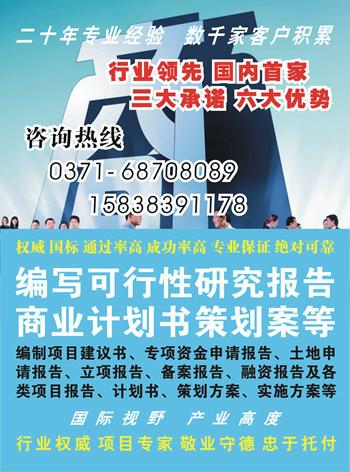 二十年专业经验 数千家客户积累

行业领先 国内首家
三大承诺 六大优势

咨询热线
0371-68708089
15838391178

权威 国标 通过率高 成功率高 专业保证 绝对可靠

编写可行性研究报告
商业计划书策划案等

编制项目建议书、专项资金申请报告、土地申请报告、立项报告、备案报告、融资报告及各类项目报告、计划书、策划方案、实施方案等

国际视野 产业高度

行业权威 项目专家 敬业守德 忠于托付